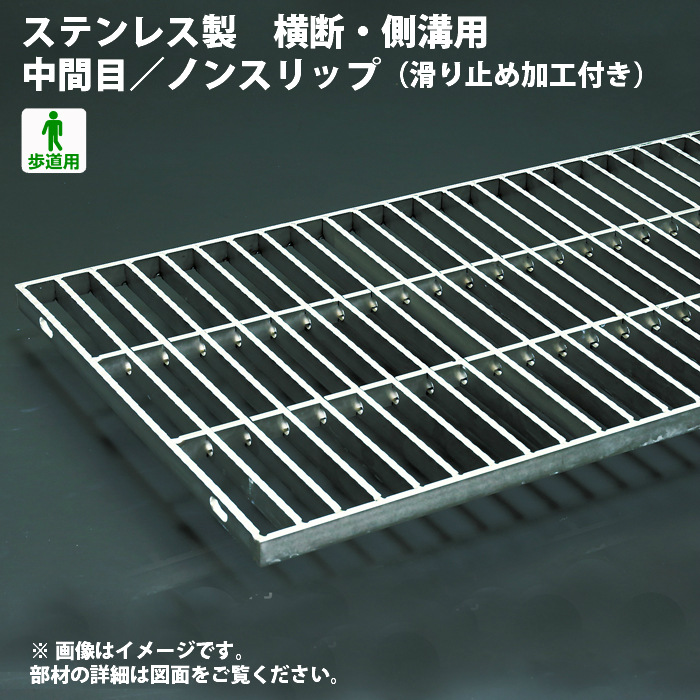 ステンレス製　横断・側溝用
中間目／ノンスリップ（滑り止め加工付き）

歩道用

※ 画像はイメージです。
部材の詳細は図面をご覧ください。